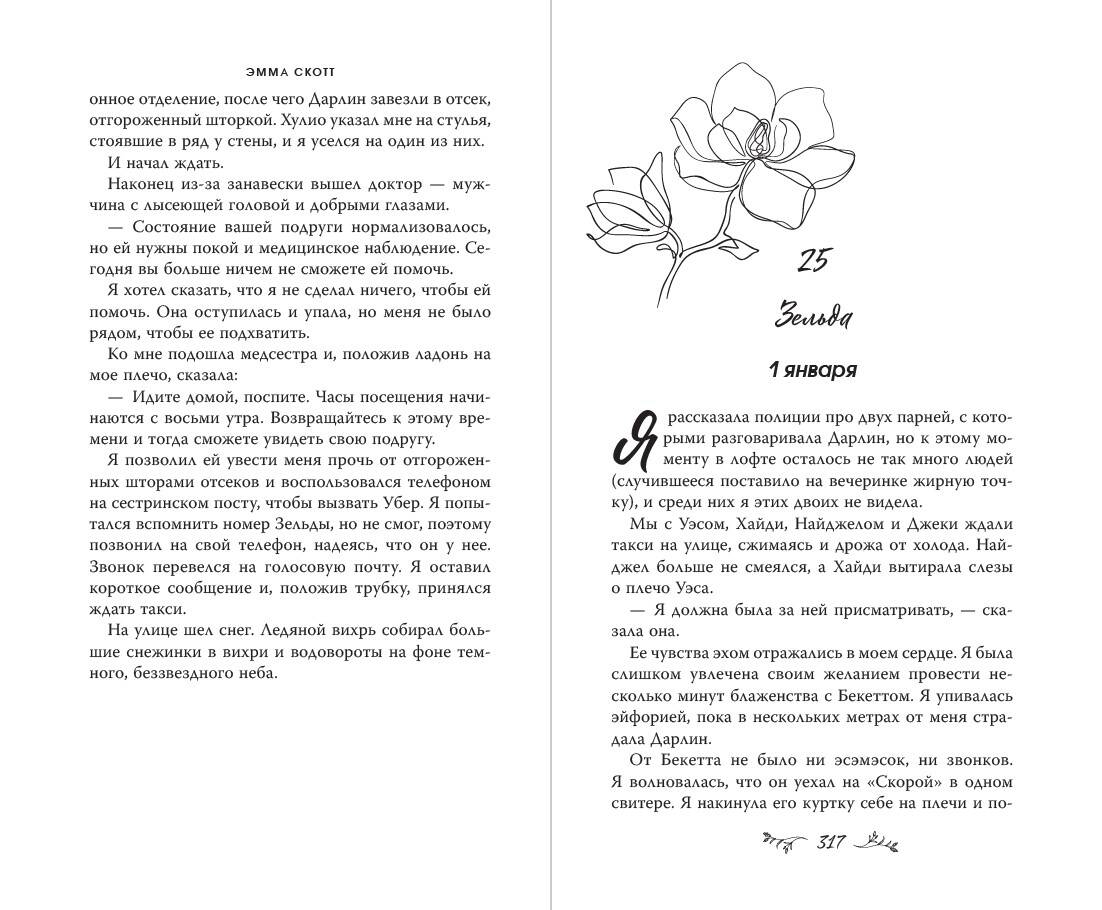 ЭММА СКОТТ

онное отделение, после чего Дарлин завезли в отсек, отгороженный шторкой. Хулио указал мне на стулья, стоявшие в ряд у стены, и я уселся на один из них.

И начал ждать.

Наконец из-за занавески вышел доктор — мужчина с лысеющей головой и добрыми глазами.

— Состояние вашей подруги нормализовалось, но ей нужны покой и медицинское наблюдение. Сегодня вы больше ничем не сможете ей помочь.

Я хотел сказать, что я не сделал ничего, чтобы ей помочь. Она оступилась и упала, но меня не было рядом, чтобы ее подхватить.

Ко мне подошла медсестра и, положив ладонь на мое плечо, сказала:

— Идите домой, поспите. Часы посещения начинаются с восьми утра. Возвращайтесь к этому времени и тогда сможете увидеть свою подругу.

Я позволил ей увести меня прочь от отгороженных шторами отсеков и воспользовался телефоном на сестринском посту, чтобы вызвать Убер. Я попытался вспомнить номер Зельды, но не смог, поэтому позвонил на свой телефон, надеясь, что он у нее. Звонок перевелся на голосовую почту. Я оставил короткое сообщение и, положив трубку, принялся ждать такси.

На улице шел снег. Ледяной вихрь собирал большие снежинки в вихри и водовороты на фоне темного, беззвездного неба.

25

Зельда

1 января

Я рассказала полиции про двух парней, с которыми разговаривала Дарлин, но к этому моменту в лофте осталось не так много людей (случившееся поставило на вечеринке жирную точку), и среди них я этих двоих не видела.

Мы с Уэсом, Хайди, Найджелом и Джеки ждали такси на улице, сжимаясь и дрожа от холода. Найджел больше не смеялся, а Хайди вытирала слезы о плечо Уэса.

— Я должна была за ней присматривать, — сказала она.

Ее чувства эхом отражались в моем сердце. Я была слишком увлечена своим желанием провести несколько минут блаженства с Бекеттом. Я упивалась эйфорией, пока в нескольких метрах от меня страдала Дарлин.

От Бекетта не было ни эсэмэсок, ни звонков. Я волновалась, что он уехал на «Скорой» в одном свитере. Я накинула его куртку себе на плечи и по-

317